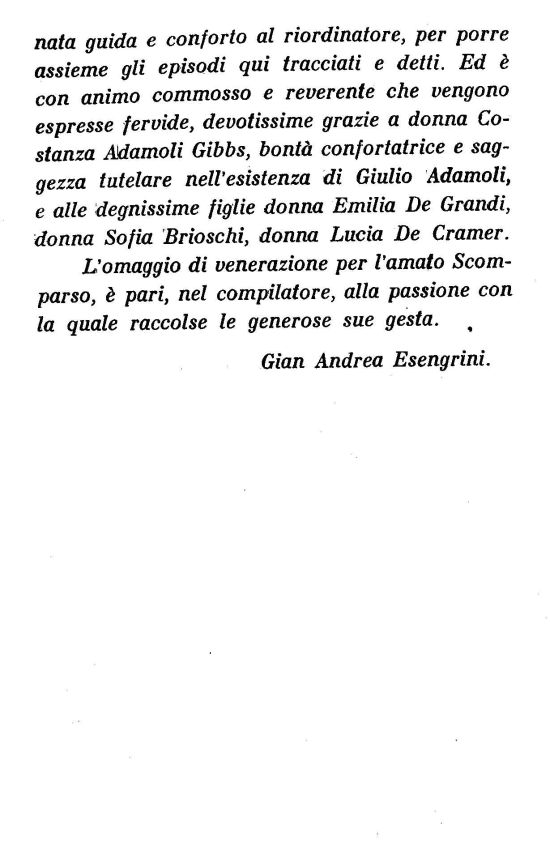 nata guida e conforto al riordinatore, per porre assieme gli episodi qui tracciati e detti. Ed è con animo commosso e reverente che vengono espresse fervide, devotissime grazie a donna Costanza Adamoli Gibbs, bontà confortatrice e saggezza tutelare nell'esistenza di Giulio Adamoli, e alle degnissime figlie donna Emilia De Grandi, donna Sofia Brioschi, donna Lucia De Cramer.

L'omaggio di venerazione per l'amato Scomparso, è pari, nel compilatore, alla passione con la quale raccolse le generose sue gesta.

Gian Andrea Esengrini.